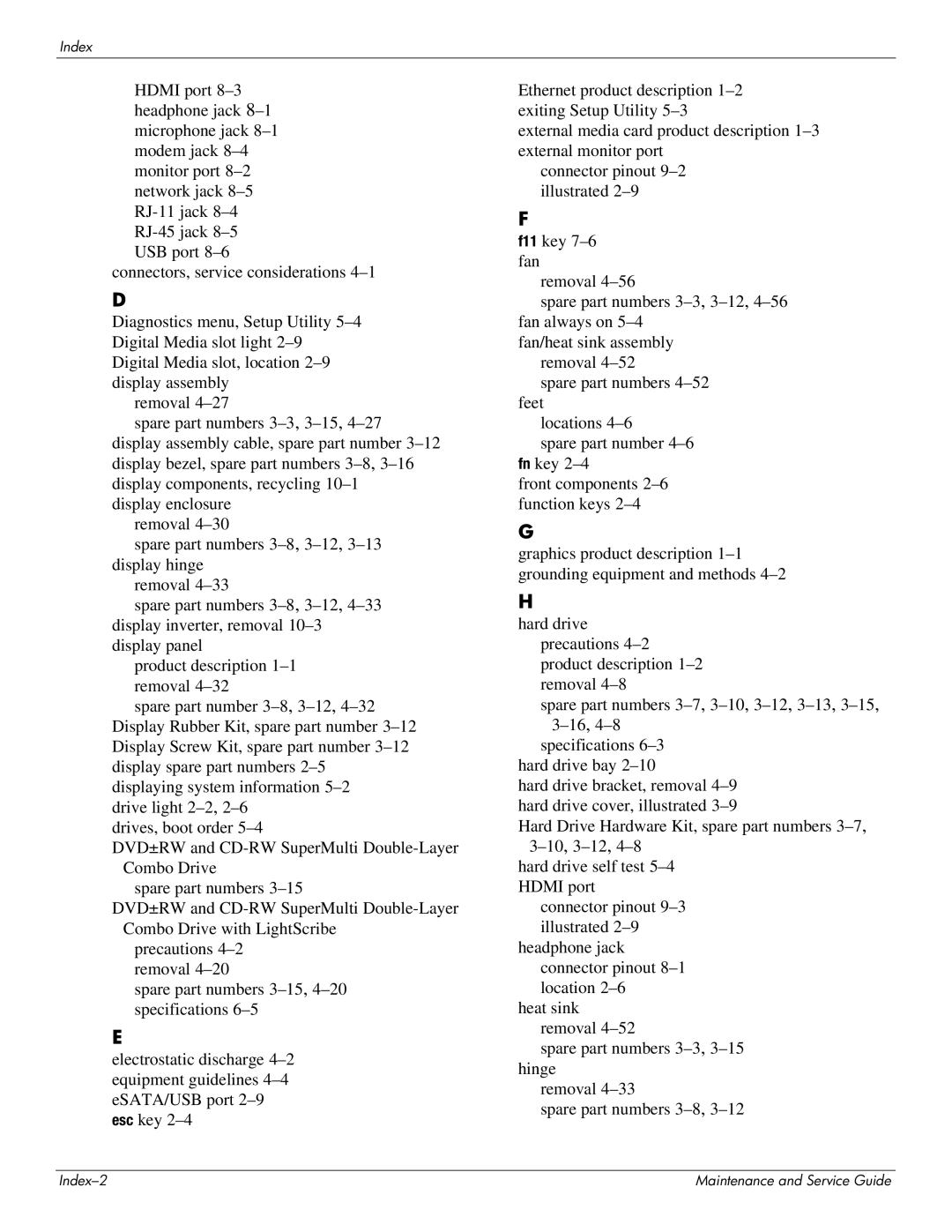 Index

HDMI port 8–3
headphone jack 8–1
microphone jack 8–1
modem jack 8–4
monitor port 8–2
network jack 8–5
RJ-11 jack 8–4
RJ-45 jack 8–5
USB port 8–6
connectors, service considerations 4–1

D

Diagnostics menu, Setup Utility 5–4
Digital Media slot light 2–9
Digital Media slot, location 2–9
display assembly
removal 4–27
spare part numbers 3–3, 3–15, 4–27
display assembly cable, spare part number 3–12
display bezel, spare part numbers 3–8, 3–16
display components, recycling 10–1
display enclosure
removal 4–30
spare part numbers 3–8, 3–12, 3–13
display hinge
removal 4–33
spare part numbers 3–8, 3–12, 4–33
display inverter, removal 10–3
display panel
product description 1–1
removal 4–32
spare part number 3–8, 3–12, 4–32
Display Rubber Kit, spare part number 3–12
Display Screw Kit, spare part number 3–12
display spare part numbers 2–5
displaying system information 5–2
drive light 2–2, 2–6
drives, boot order 5–4
DVD±RW and CD-RW SuperMulti Double-Layer Combo Drive
spare part numbers 3–15
DVD±RW and CD-RW SuperMulti Double-Layer Combo Drive with LightScribe
precautions 4–2
removal 4–20
spare part numbers 3–15, 4–20
specifications 6–5

E

electrostatic discharge 4–2
equipment guidelines 4–4
eSATA/USB port 2–9
esc key 2–4

Ethernet product description 1–2
exiting Setup Utility 5–3
external media card product description 1–3
external monitor port
connector pinout 9–2
illustrated 2–9

F

f11 key 7–6
fan
removal 4–56
spare part numbers 3–3, 3–12, 4–56
fan always on 5–4
fan/heat sink assembly
removal 4–52
spare part numbers 4–52
feet
locations 4–6
spare part number 4–6
fn key 2–4
front components 2–6
function keys 2–4

G

graphics product description 1–1
grounding equipment and methods 4–2

H

hard drive
precautions 4–2
product description 1–2
removal 4–8
spare part numbers 3–7, 3–10, 3–12, 3–13, 3–15, 3–16, 4–8
specifications 6–3
hard drive bay 2–10
hard drive bracket, removal 4–9
hard drive cover, illustrated 3–9
Hard Drive Hardware Kit, spare part numbers 3–7, 3–10, 3–12, 4–8
hard drive self test 5–4
HDMI port
connector pinout 9–3
illustrated 2–9
headphone jack
connector pinout 8–1
location 2–6
heat sink
removal 4–52
spare part numbers 3–3, 3–15
hinge
removal 4–33
spare part numbers 3–8, 3–12

Index–2

Maintenance and Service Guide